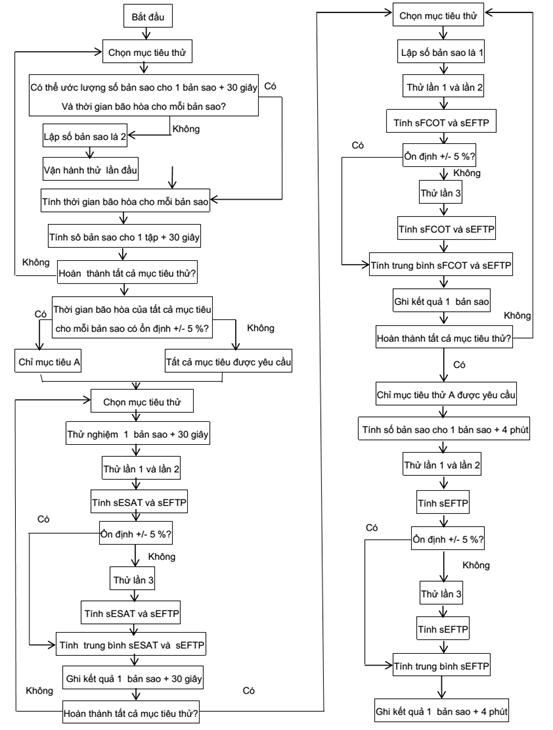 Bắt đầu

Chọn mục tiêu thử

Có thể ước lượng số bản sao cho 1 bản sao + 30 giây Và thời gian bão hòa cho mỗi bản sao?

Có

Không

Lập số bản sao là 2

Vận hành thử lần đầu

Tính thời gian bão hòa cho mỗi bản sao

Tính số bản sao cho 1 tập + 30 giây

Không

Hoàn thành tất cả mục tiêu thử?

Thời gian bão hòa của tất cả mục tiêu cho mỗi bản sao có ổn định +/- 5 %?

Có

Không

Chỉ mục tiêu A

Tất cả mục tiêu được yêu cầu

Chọn mục tiêu thử

Thử nghiệm 1 bản sao + 30 giây

Thử lần 1 và lần 2

Tính sESAT và sEFTP

Có

Ổn định +/- 5 %?

Không

Thử lần 3

Tính sESAT và sEFTP

Tính trung bình sESAT và sEFTP

Ghi kết quả 1 bản sao + 30 giây

Không

Có

Hoàn thành tất cả mục tiêu thử?

Chọn mục tiêu thử

Lập số bản sao là 1

Thử lần 1 và lần 2

Tính sFCOT và sEFTP

Có

Ổn định +/- 5 %?

Không

Thử lần 3

Tính sFCOT và sEFTP

Tính trung bình sFCOT và sEFTP

Ghi kết quả 1 bản sao

Không

Hoàn thành tất cả mục tiêu thử?

Có

Chỉ mục tiêu thử A được yêu cầu

Tính số bản sao cho 1 bản sao + 4 phút

Thử lần 1 và lần 2

Tính sEFTP

Có

Ổn định +/- 5 %?

Không

Thử lần 3

Tính sEFTP

Tính trung bình sEFTP

Ghi kết quả 1 bản sao + 4 phút